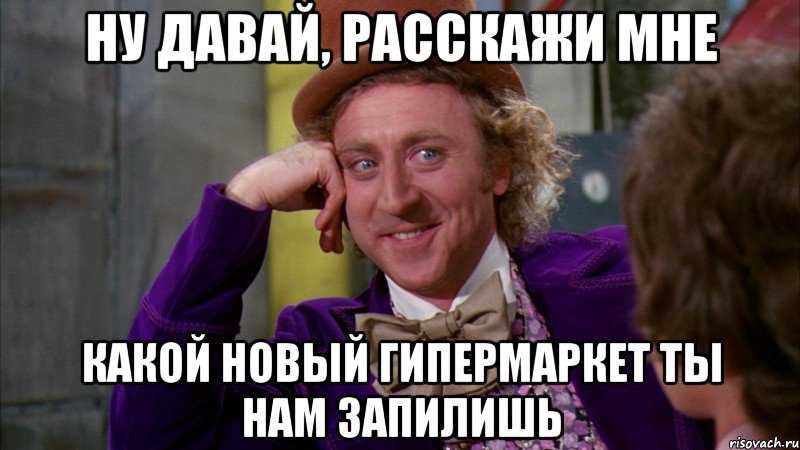 НУ ДАВАЙ, РАССКАЖИ МНЕ

КАКОЙ НОВЫЙ ГИПЕРМАРКЕТ ТЫ НАМ ЗАПИЛИШЬ

risovach.ru